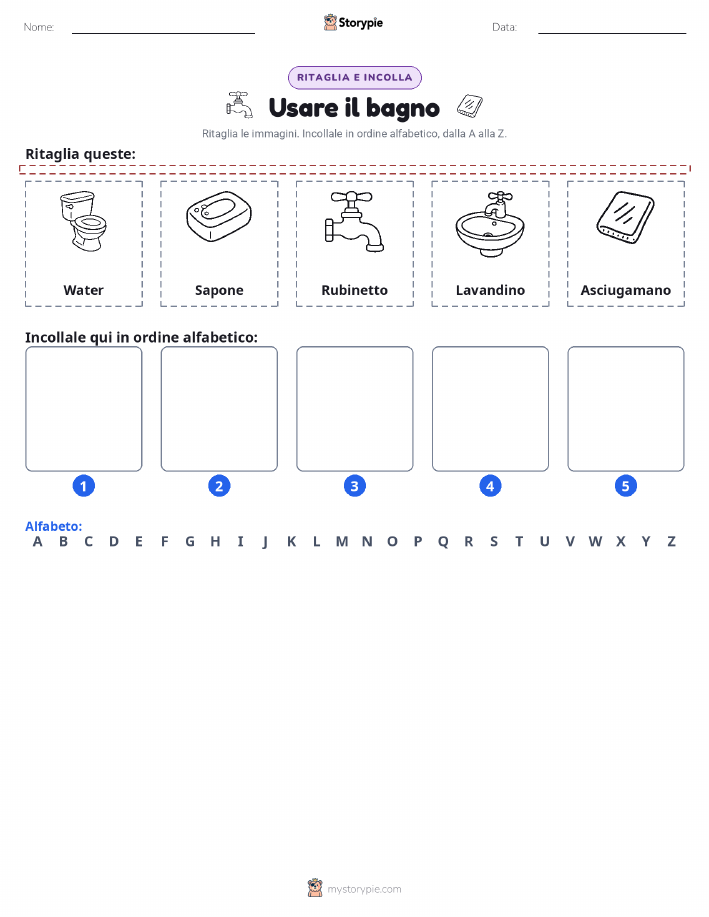 Nome: Storypie Data:

RITAGLIA E INCOLLA

Usare il bagno

Ritaglia le immagini. Incollale in ordine alfabetico, dalla A alla Z.

Ritaglia queste:

Water

Sapone

Rubinetto

Lavandino

Asciugamano

Incollale qui in ordine alfabetico:

1 2 3 4 5

Alfabeto:
A B C D E F G H I J K L M N O P Q R S T U V W X Y Z

mystorypie.com